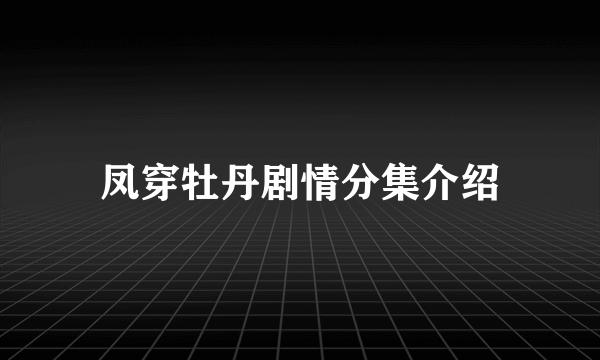 凤穿牡丹剧情分集介绍